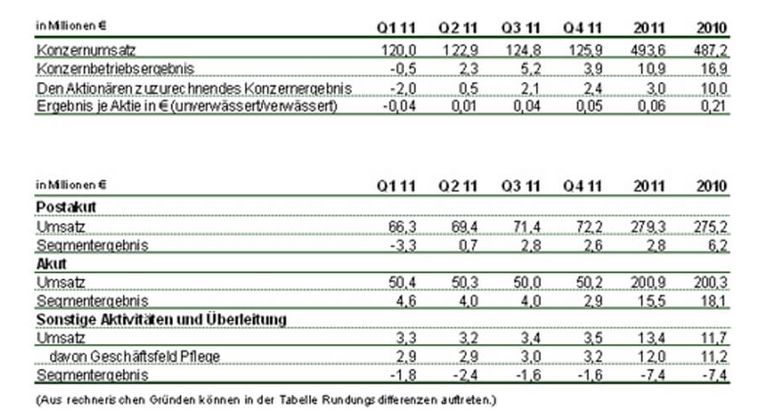 | in Millionen € | Q1 11 | Q2 11 | Q3 11 | Q4 11 | 2011 | 2010 |
|---|---|---|---|---|---|---|
| Konzernumsatz | 120,0 | 122,9 | 124,8 | 125,9 | 493,6 | 487,2 |
| Konzernbetriebsergebnis | -0,5 | 2,3 | 5,2 | 3,9 | 10,9 | 16,9 |
| Den Aktionären zuzurechnendes Konzernergebnis | -2,0 | 0,5 | 2,1 | 2,4 | 3,0 | 10,0 |
| Ergebnis je Aktie in € (unverwässert/verwässert) | -0,04 | 0,01 | 0,04 | 0,05 | 0,06 | 0,21 |

| in Millionen € | Q1 11 | Q2 11 | Q3 11 | Q4 11 | 2011 | 2010 |
|---|---|---|---|---|---|---|
| **Postakut** | | | | | | |
| Umsatz | 66,3 | 69,4 | 71,4 | 72,2 | 279,3 | 275,2 |
| Segmentergebnis | -3,3 | 0,7 | 2,8 | 2,6 | 2,8 | 6,2 |
| **Akut** | | | | | | |
| Umsatz | 50,4 | 50,3 | 50,0 | 50,2 | 200,9 | 200,3 |
| Segmentergebnis | 4,6 | 4,0 | 4,0 | 2,9 | 15,5 | 18,1 |
| **Sonstige Aktivitäten und Überleitung** | | | | | | |
| Umsatz | 3,3 | 3,2 | 3,4 | 3,5 | 13,4 | 11,7 |
| davon Geschäftsfeld Pflege | 2,9 | 2,9 | 3,0 | 3,2 | 12,0 | 11,2 |
| Segmentergebnis | -1,8 | -2,4 | -1,6 | -1,6 | -7,4 | -7,4 |

(Aus rechnerischen Gründen können in der Tabelle Rundungsdifferenzen auftreten.)